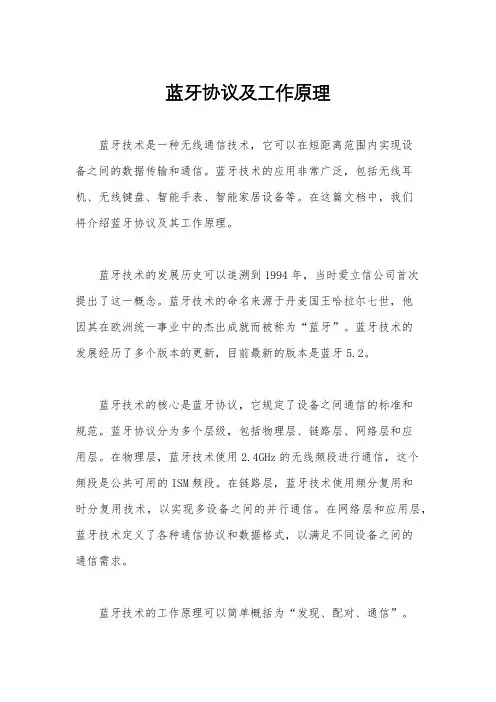 蓝牙协议及工作原理

蓝牙技术是一种无线通信技术，它可以在短距离范围内实现设备之间的数据传输和通信。蓝牙技术的应用非常广泛，包括无线耳机、无线键盘、智能手表、智能家居设备等。在这篇文档中，我们将介绍蓝牙协议及其工作原理。

蓝牙技术的发展历史可以追溯到1994年，当时爱立信公司首次提出了这一概念。蓝牙技术的命名来源于丹麦国王哈拉尔七世，他因其在欧洲统一事业中的杰出成就而被称为“蓝牙”。蓝牙技术的发展经历了多个版本的更新，目前最新的版本是蓝牙5.2。

蓝牙技术的核心是蓝牙协议，它规定了设备之间通信的标准和规范。蓝牙协议分为多个层级，包括物理层、链路层、网络层和应用层。在物理层，蓝牙技术使用2.4GHz的无线频段进行通信，这个频段是公共可用的ISM频段。在链路层，蓝牙技术使用频分复用和时分复用技术，以实现多设备之间的并行通信。在网络层和应用层，蓝牙技术定义了各种通信协议和数据格式，以满足不同设备之间的通信需求。

蓝牙技术的工作原理可以简单概括为“发现、配对、通信”。